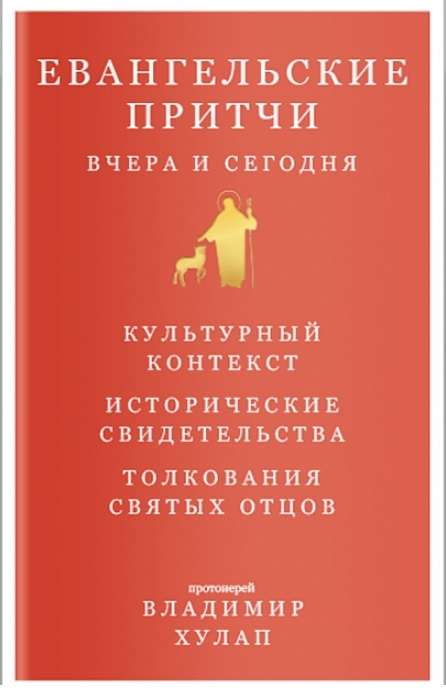 ЕВАНГЕЛЬСКИЕ ПРИТЧИ

ВЧЕРА И СЕГОДНЯ

КУЛЬТУРНЫЙ КОНТЕКСТ

ИСТОРИЧЕСКИЕ СВИДЕТЕЛЬСТВА

ТОЛКОВАНИЯ СВЯТЫХ ОТЦОВ

протоиерей
ВЛАДИМИР ХУЛАП